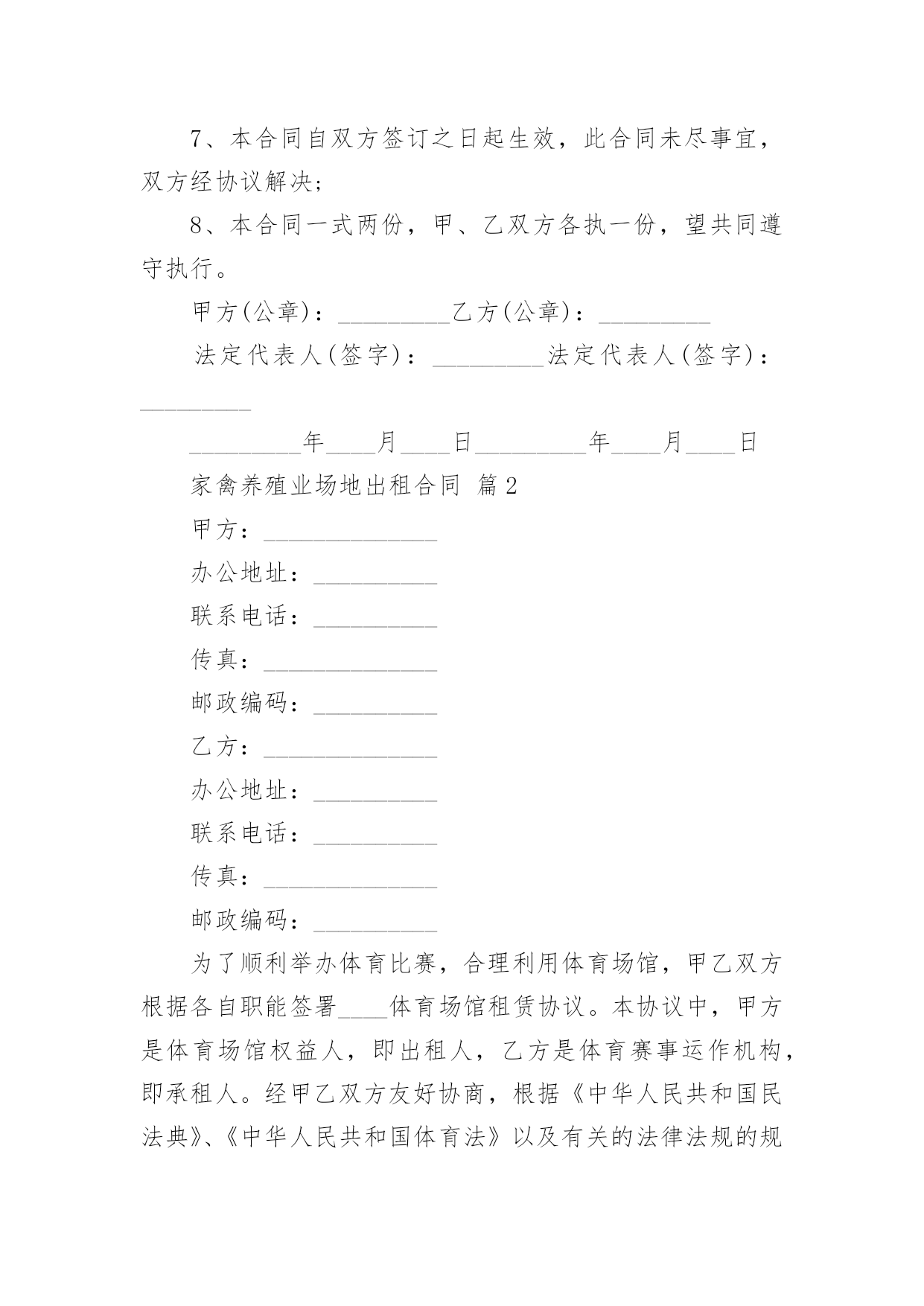 7、本合同自双方签订之日起生效，此合同未尽事宜，双方经协议解决；

8、本合同一式两份，甲、乙双方各执一份，望共同遵守执行。

甲方(公章)：_________乙方(公章)：_________

法定代表人(签字)：_________法定代表人(签字)：_________

_________年____月____日_________年____月____日

家禽养殖业场地出租合同 篇2

甲方：______________

办公地址：__________

联系电话：__________

传真：______________

邮政编码：__________

乙方：______________

办公地址：__________

联系电话：__________

传真：______________

邮政编码：__________

为了顺利举办体育比赛，合理利用体育场馆，甲乙双方根据各自职能签署____体育场馆租赁协议。本协议中，甲方是体育场馆权益人，即出租人，乙方是体育赛事运作机构，即承租人。经甲乙双方友好协商，根据《中华人民共和国民法典》、《中华人民共和国体育法》以及有关的法律法规的规